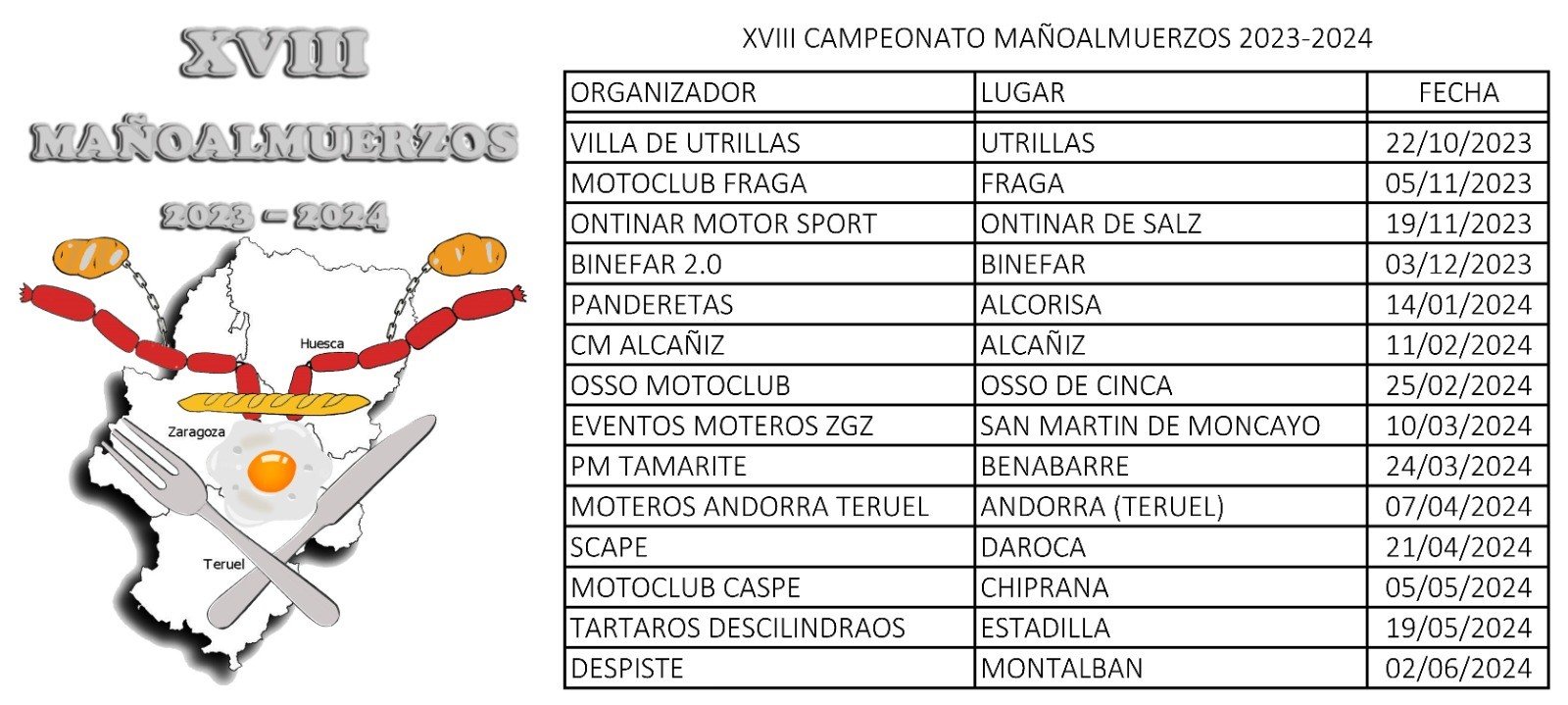 XVIII
MAÑOALMUERZOS
2023 – 2024

Huesca
Zaragoza
Teruel

XVIII CAMPEONATO MAÑOALMUERZOS 2023-2024

| ORGANIZADOR | LUGAR | FECHA |
|---|---|---|
| VILLA DE UTRILLAS | UTRILLAS | 22/10/2023 |
| MOTOCLUB FRAGA | FRAGA | 05/11/2023 |
| ONTINAR MOTOR SPORT | ONTINAR DE SALZ | 19/11/2023 |
| BINEFAR 2.0 | BINEFAR | 03/12/2023 |
| PANDERETAS | ALCORISA | 14/01/2024 |
| CM ALCAÑIZ | ALCAÑIZ | 11/02/2024 |
| OSSO MOTOCLUB | OSSO DE CINCA | 25/02/2024 |
| EVENTOS MOTEROS ZGZ | SAN MARTIN DE MONCAYO | 10/03/2024 |
| PM TAMARITE | BENABARRE | 24/03/2024 |
| MOTEROS ANDORRA TERUEL | ANDORRA (TERUEL) | 07/04/2024 |
| SCAPE | DAROCA | 21/04/2024 |
| MOTOCLUB CASPE | CHIPRANA | 05/05/2024 |
| TARTAROS DESCILINDRAOS | ESTADILLA | 19/05/2024 |
| DESPISTE | MONTALBAN | 02/06/2024 |